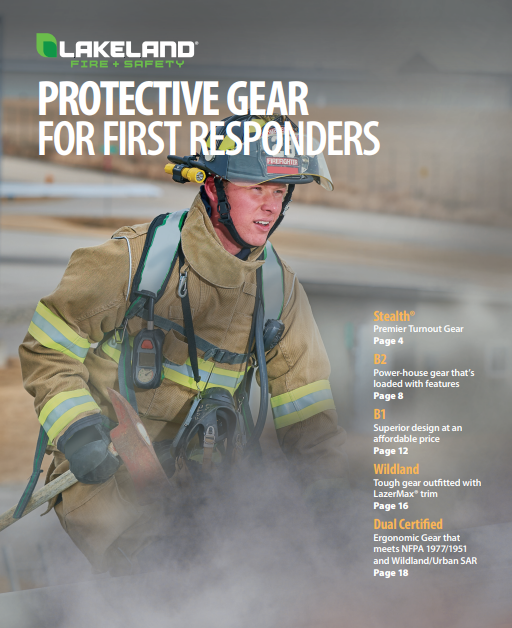 LAKELAND®
FIRE + SAFETY

PROTECTIVE GEAR
FOR FIRST RESPONDERS

FIREFIGHTER

Stealth®
Premier Turnout Gear
Page 4

B2
Power-house gear that's loaded with features
Page 8

B1
Superior design at an affordable price
Page 12

Wildland
Tough gear outfitted with LazerMax® trim
Page 16

Dual Certified
Ergonomic Gear that meets NFPA 1977/1951 and Wildland/Urban SAR
Page 18